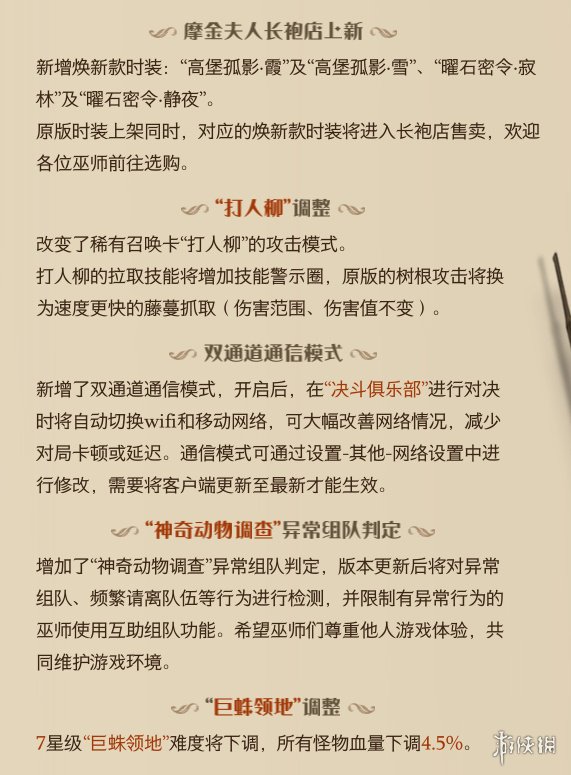 摩金夫人长袍店上新

新增焕新款时装：“高堡孤影·霞”及“高堡孤影·雪”、“曜石密令·寂林”及“曜石密令·静夜”。

原版时装上架同时，对应的焕新款时装将进入长袍店售卖，欢迎各位巫师前往选购。

“打人柳”调整

改变了稀有召唤卡“打人柳”的攻击模式。

打人柳的拉取技能将增加技能警示圈，原版的树根攻击将换为速度更快的藤蔓抓取（伤害范围、伤害值不变）。

双通道通信模式

新增了双通道通信模式，开启后，在“决斗俱乐部”进行对决时将自动切换wifi和移动网络，可大幅改善网络情况，减少对局卡顿或延迟。通信模式可通过设置-其他-网络设置中进行修改，需要将客户端更新至最新才能生效。

“神奇动物调查”异常组队判定

增加了“神奇动物调查”异常组队判定，版本更新后将对异常组队、频繁请离队伍等行为进行检测，并限制有异常行为的巫师使用互助组队功能。希望巫师们尊重他人游戏体验，共同维护游戏环境。

“巨蛛领地”调整

7星级“巨蛛领地”难度将下调，所有怪物血量下调4.5%。

游侠网